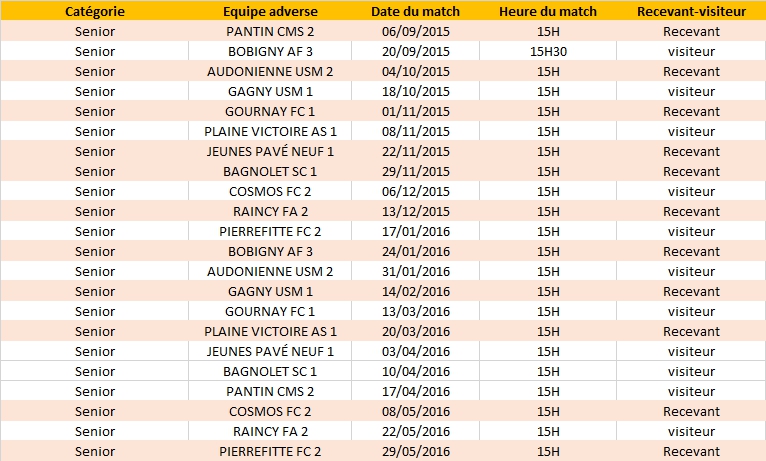 | Catégorie | Equipe adverse | Date du match | Heure du match | Recevant-visiteur |
|---|---|---|---|---|
| Senior | PANTIN CMS 2 | 06/09/2015 | 15H | Recevant |
| Senior | BOBIGNY AF 3 | 20/09/2015 | 15H30 | visiteur |
| Senior | AUDONIENNE USM 2 | 04/10/2015 | 15H | Recevant |
| Senior | GAGNY USM 1 | 18/10/2015 | 15H | visiteur |
| Senior | GOURNAY FC 1 | 01/11/2015 | 15H | Recevant |
| Senior | PLAINE VICTOIRE AS 1 | 08/11/2015 | 15H | visiteur |
| Senior | JEUNES PAVÉ NEUF 1 | 22/11/2015 | 15H | Recevant |
| Senior | BAGNOLET SC 1 | 29/11/2015 | 15H | Recevant |
| Senior | COSMOS FC 2 | 06/12/2015 | 15H | visiteur |
| Senior | RAINCY FA 2 | 13/12/2015 | 15H | Recevant |
| Senior | PIERREFITTE FC 2 | 17/01/2016 | 15H | visiteur |
| Senior | BOBIGNY AF 3 | 24/01/2016 | 15H | Recevant |
| Senior | AUDONIENNE USM 2 | 31/01/2016 | 15H | visiteur |
| Senior | GAGNY USM 1 | 14/02/2016 | 15H | Recevant |
| Senior | GOURNAY FC 1 | 13/03/2016 | 15H | visiteur |
| Senior | PLAINE VICTOIRE AS 1 | 20/03/2016 | 15H | Recevant |
| Senior | JEUNES PAVÉ NEUF 1 | 03/04/2016 | 15H | visiteur |
| Senior | BAGNOLET SC 1 | 10/04/2016 | 15H | visiteur |
| Senior | PANTIN CMS 2 | 17/04/2016 | 15H | visiteur |
| Senior | COSMOS FC 2 | 08/05/2016 | 15H | Recevant |
| Senior | RAINCY FA 2 | 22/05/2016 | 15H | visiteur |
| Senior | PIERREFITTE FC 2 | 29/05/2016 | 15H | Recevant |